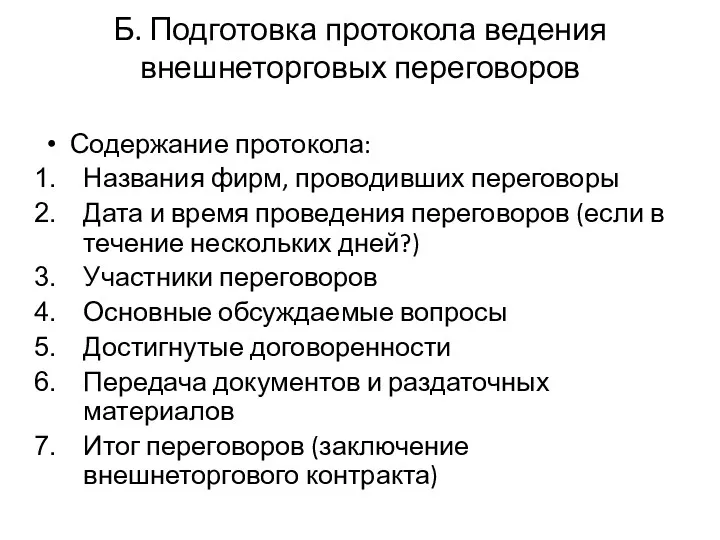 Б. Подготовка протокола ведения внешнеторговых переговоров

• Содержание протокола:
1. Названия фирм, проводивших переговоры
2. Дата и время проведения переговоров (если в течение нескольких дней?)
3. Участники переговоров
4. Основные обсуждаемые вопросы
5. Достигнутые договоренности
6. Передача документов и раздаточных материалов
7. Итог переговоров (заключение внешнеторгового контракта)